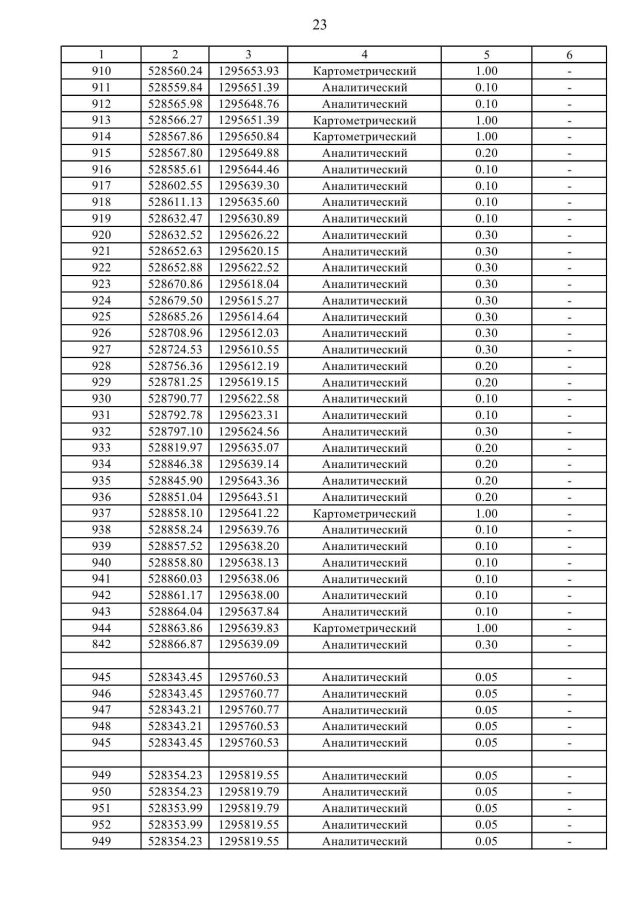 23

| 1 | 2 | 3 | 4 | 5 | 6 |
|---|---|---|---|---|---|
| 910 | 528560.24 | 1295653.93 | Картометрический | 1.00 | - |
| 911 | 528559.84 | 1295651.39 | Аналитический | 0.10 | - |
| 912 | 528565.98 | 1295648.76 | Аналитический | 0.10 | - |
| 913 | 528566.27 | 1295651.39 | Картометрический | 1.00 | - |
| 914 | 528567.86 | 1295650.84 | Картометрический | 1.00 | - |
| 915 | 528567.80 | 1295649.88 | Аналитический | 0.20 | - |
| 916 | 528585.61 | 1295644.46 | Аналитический | 0.10 | - |
| 917 | 528602.55 | 1295639.30 | Аналитический | 0.10 | - |
| 918 | 528611.13 | 1295635.60 | Аналитический | 0.10 | - |
| 919 | 528632.47 | 1295630.89 | Аналитический | 0.10 | - |
| 920 | 528632.52 | 1295626.22 | Аналитический | 0.30 | - |
| 921 | 528652.63 | 1295620.15 | Аналитический | 0.30 | - |
| 922 | 528652.88 | 1295622.52 | Аналитический | 0.30 | - |
| 923 | 528670.86 | 1295618.04 | Аналитический | 0.30 | - |
| 924 | 528679.50 | 1295615.27 | Аналитический | 0.30 | - |
| 925 | 528685.26 | 1295614.64 | Аналитический | 0.30 | - |
| 926 | 528708.96 | 1295612.03 | Аналитический | 0.30 | - |
| 927 | 528724.53 | 1295610.55 | Аналитический | 0.30 | - |
| 928 | 528756.36 | 1295612.19 | Аналитический | 0.20 | - |
| 929 | 528781.25 | 1295619.15 | Аналитический | 0.20 | - |
| 930 | 528790.77 | 1295622.58 | Аналитический | 0.10 | - |
| 931 | 528792.78 | 1295623.31 | Аналитический | 0.10 | - |
| 932 | 528797.10 | 1295624.56 | Аналитический | 0.30 | - |
| 933 | 528819.97 | 1295635.07 | Аналитический | 0.20 | - |
| 934 | 528846.38 | 1295639.14 | Аналитический | 0.20 | - |
| 935 | 528845.90 | 1295643.36 | Аналитический | 0.20 | - |
| 936 | 528851.04 | 1295643.51 | Аналитический | 0.20 | - |
| 937 | 528858.10 | 1295641.22 | Картометрический | 1.00 | - |
| 938 | 528858.24 | 1295639.76 | Аналитический | 0.10 | - |
| 939 | 528857.52 | 1295638.20 | Аналитический | 0.10 | - |
| 940 | 528858.80 | 1295638.13 | Аналитический | 0.10 | - |
| 941 | 528860.03 | 1295638.06 | Аналитический | 0.10 | - |
| 942 | 528861.17 | 1295638.00 | Аналитический | 0.10 | - |
| 943 | 528864.04 | 1295637.84 | Аналитический | 0.10 | - |
| 944 | 528863.86 | 1295639.83 | Картометрический | 1.00 | - |
| 842 | 528866.87 | 1295639.09 | Аналитический | 0.30 | - |
| | | | | | |
| 945 | 528343.45 | 1295760.53 | Аналитический | 0.05 | - |
| 946 | 528343.45 | 1295760.77 | Аналитический | 0.05 | - |
| 947 | 528343.21 | 1295760.77 | Аналитический | 0.05 | - |
| 948 | 528343.21 | 1295760.53 | Аналитический | 0.05 | - |
| 945 | 528343.45 | 1295760.53 | Аналитический | 0.05 | - |
| | | | | | |
| 949 | 528354.23 | 1295819.55 | Аналитический | 0.05 | - |
| 950 | 528354.23 | 1295819.79 | Аналитический | 0.05 | - |
| 951 | 528353.99 | 1295819.79 | Аналитический | 0.05 | - |
| 952 | 528353.99 | 1295819.55 | Аналитический | 0.05 | - |
| 949 | 528354.23 | 1295819.55 | Аналитический | 0.05 | - |